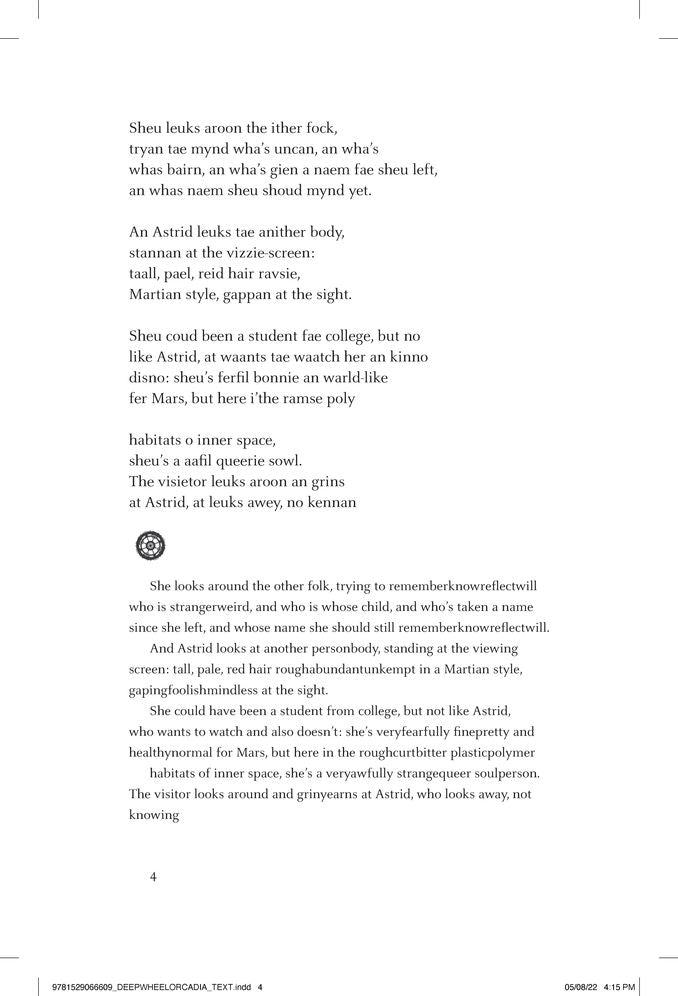 Sheu leuks aroon the ither fock,
tryan tae mynd wha's uncan, an wha's
whas bairn, an wha's gien a naem fae sheu left,
an whas naem sheu shoud mynd yet.

An Astrid leuks tae anither body,
stannan at the vizzie-screen:
taall, pael, reid hair ravsie,
Martian style, gappan at the sight.

Sheu coud been a student fae college, but no
like Astrid, at waants tae waatch her an kinno
disno: sheu's ferfil bonnie an warld-like
fer Mars, but here i'the ramse poly

habitats o inner space,
sheu's a aafil queerie sowl.
The visietor leuks aroon an grins
at Astrid, at leuks awey, no kennan

She looks around the other folk, trying to rememberknowreflectwill who is strangerweird, and who is whose child, and who's taken a name since she left, and whose name she should still rememberknowreflectwill.

And Astrid looks at another personbody, standing at the viewing screen: tall, pale, red hair roughabundantunkempt in a Martian style, gapingfoolishmindless at the sight.

She could have been a student from college, but not like Astrid, who wants to watch and also doesn't: she's veryfearfully finepretty and healthynormal for Mars, but here in the roughcurtbitter plasticpolymer

habitats of inner space, she's a veryawfully strangequeer soulperson. The visitor looks around and grinyearns at Astrid, who looks away, not knowing

4

9781529066609_DEEPWHEELORCADIA_TEXT.indd 4 05/08/22 4:15 PM